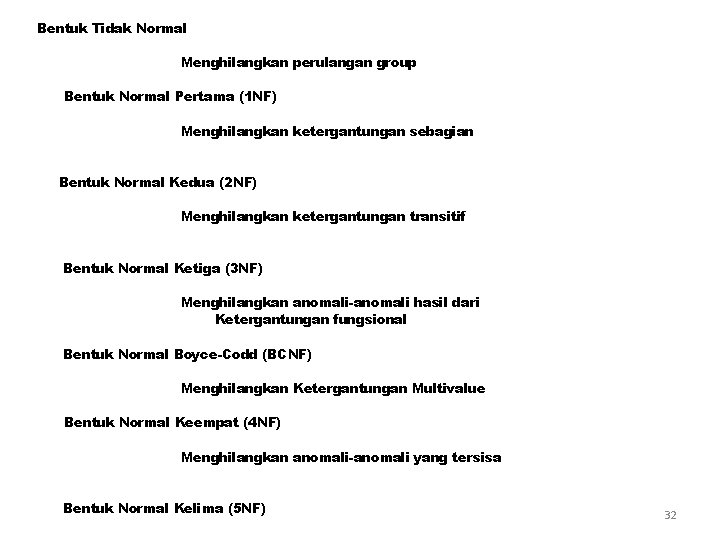 Bentuk Tidak Normal

Menghilangkan perulangan group

Bentuk Normal Pertama (1NF)

Menghilangkan ketergantungan sebagian

Bentuk Normal Kedua (2NF)

Menghilangkan ketergantungan transitif

Bentuk Normal Ketiga (3NF)

Menghilangkan anomali-anomali hasil dari Ketergantungan fungsional

Bentuk Normal Boyce-Codd (BCNF)

Menghilangkan Ketergantungan Multivalue

Bentuk Normal Keempat (4NF)

Menghilangkan anomali-anomali yang tersisa

Bentuk Normal Kelima (5NF)

32